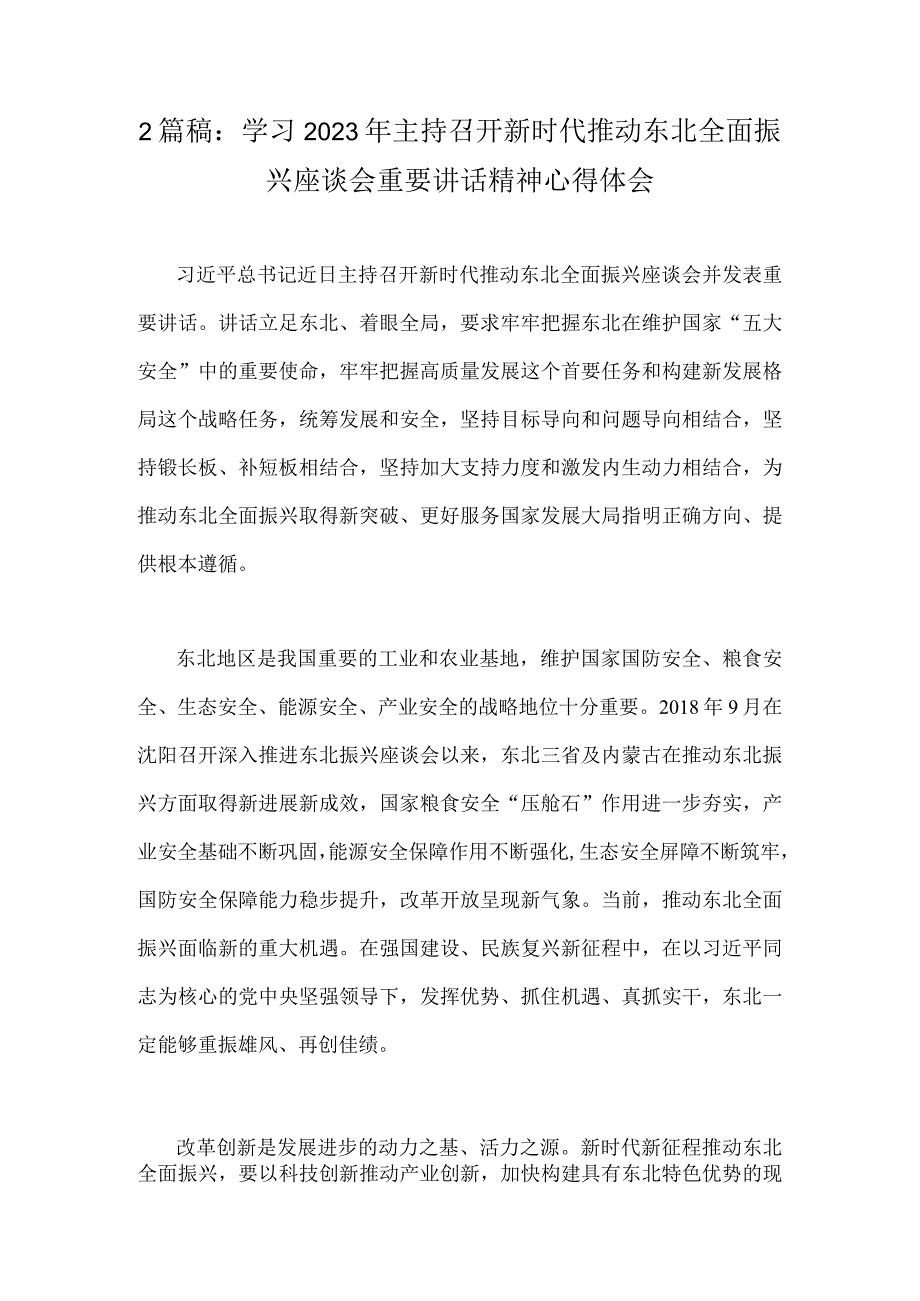 2篇稿：学习2023年主持召开新时代推动东北全面振兴座谈会重要讲话精神心得体会

习近平总书记近日主持召开新时代推动东北全面振兴座谈会并发表重要讲话。讲话立足东北、着眼全局，要求牢牢把握东北在维护国家“五大安全”中的重要使命，牢牢把握高质量发展这个首要任务和构建新发展格局这个战略任务，统筹发展和安全，坚持目标导向和问题导向相结合，坚持锻长板、补短板相结合，坚持加大支持力度和激发内生动力相结合，为推动东北全面振兴取得新突破、更好服务国家发展大局指明正确方向、提供根本遵循。

东北地区是我国重要的工业和农业基地，维护国家国防安全、粮食安全、生态安全、能源安全、产业安全的战略地位十分重要。2018年9月在沈阳召开深入推进东北振兴座谈会以来，东北三省及内蒙古在推动东北振兴方面取得新进展新成效，国家粮食安全“压舱石”作用进一步夯实，产业安全基础不断巩固，能源安全保障作用不断强化，生态安全屏障不断筑牢，国防安全保障能力稳步提升，改革开放呈现新气象。当前，推动东北全面振兴面临新的重大机遇。在强国建设、民族复兴新征程中，在以习近平同志为核心的党中央坚强领导下，发挥优势、抓住机遇、真抓实干，东北一定能够重振雄风、再创佳绩。

改革创新是发展进步的动力之基、活力之源。新时代新征程推动东北全面振兴，要以科技创新推动产业创新，加快构建具有东北特色优势的现